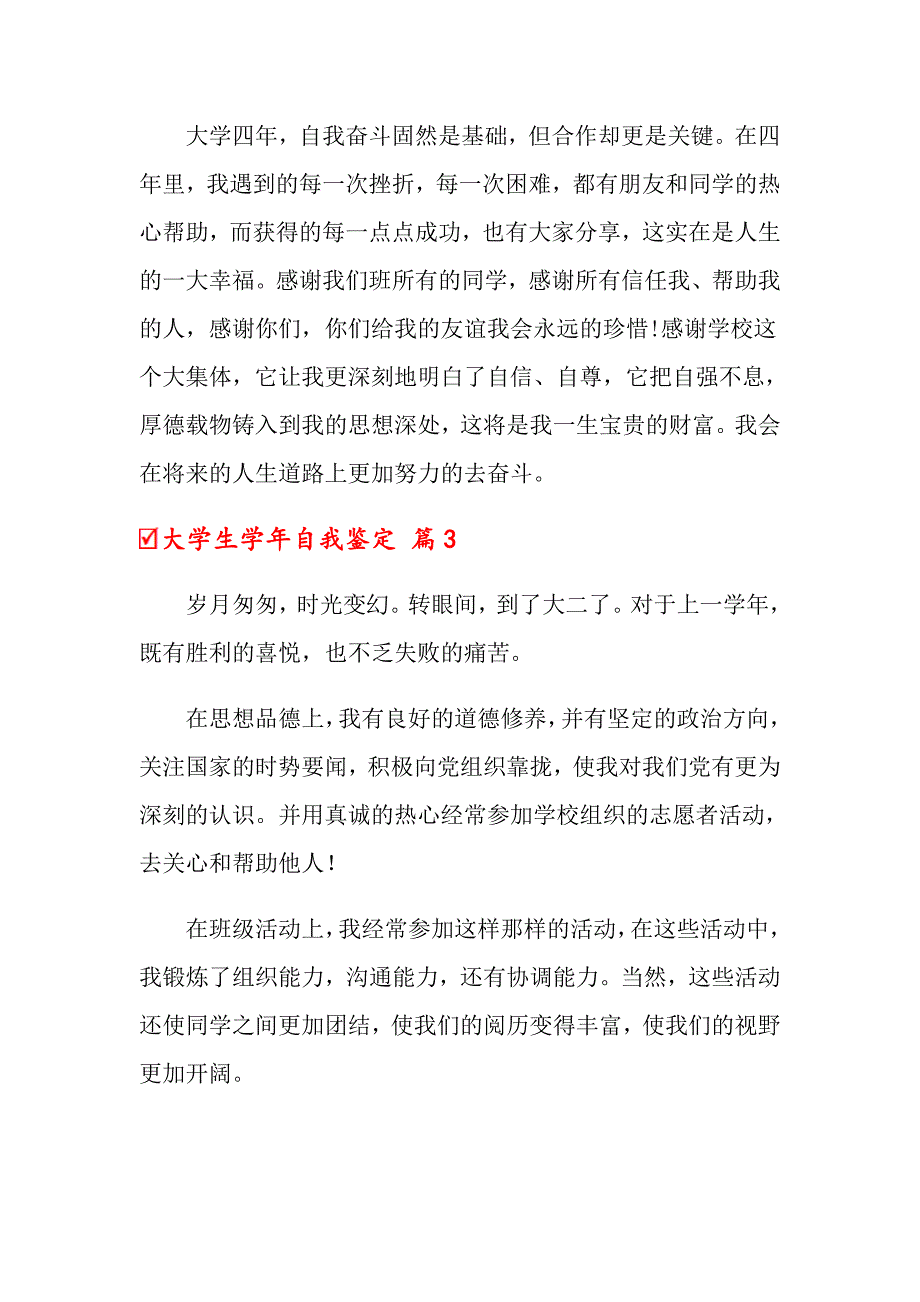 大学四年，自我奋斗固然是基础，但合作却更是关键。在四年里，我遇到的每一次挫折，每一次困难，都有朋友和同学的热心帮助，而获得的每一点点成功，也有大家分享，这实在是人生的一大幸福。感谢我们班所有的同学，感谢所有信任我、帮助我的人，感谢你们，你们给我的友谊我会永远的珍惜!感谢学校这个大集体，它让我更深刻地明白了自信、自尊，它把自强不息，厚德载物铸入到我的思想深处，这将是我一生宝贵的财富。我会在将来的人生道路上更加努力的去奋斗。

☑大学生学年自我鉴定 篇3

岁月匆匆，时光变幻。转眼间，到了大二了。对于上一学年，既有胜利的喜悦，也不乏失败的痛苦。

在思想品德上，我有良好的道德修养，并有坚定的政治方向，关注国家的时势要闻，积极向党组织靠拢，使我对我们党有更为深刻的认识。并用真诚的热心经常参加学校组织的志愿者活动，去关心和帮助他人！

在班级活动上，我经常参加这样那样的活动，在这些活动中，我锻炼了组织能力，沟通能力，还有协调能力。当然，这些活动还使同学之间更加团结，使我们的阅历变得丰富，使我们的视野更加开阔。